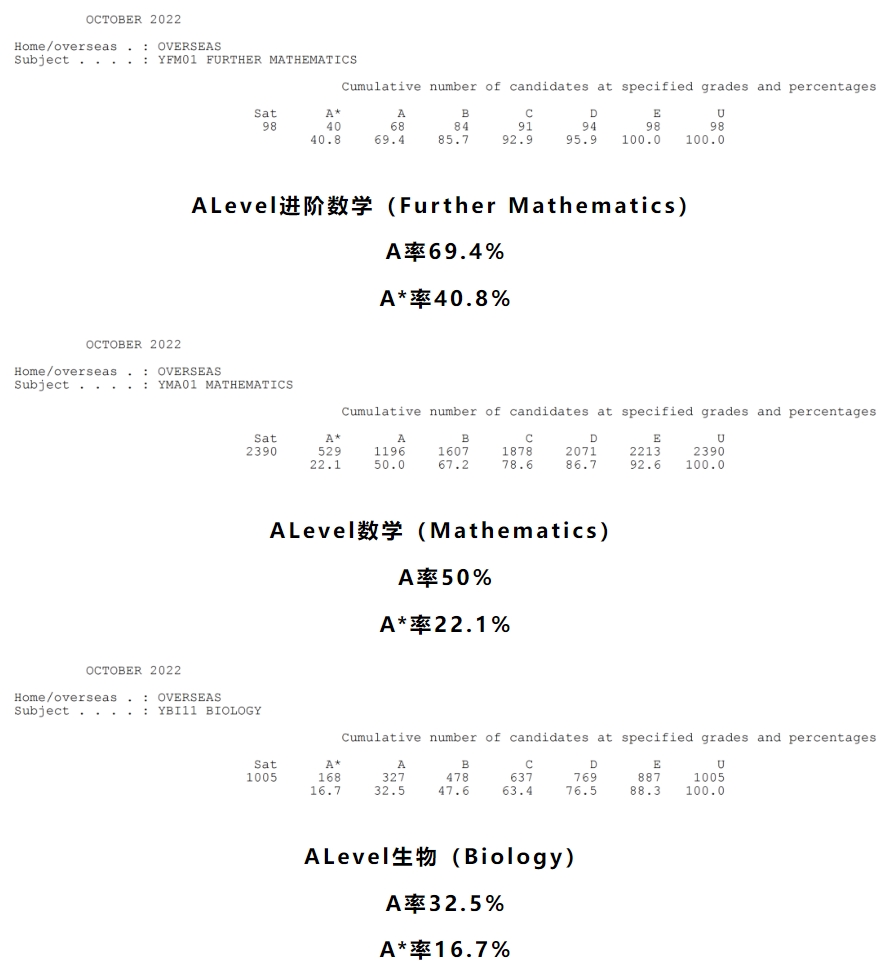 OCTOBER 2022

Home/overseas . : OVERSEAS
Subject . . . . : YFM01 FURTHER MATHEMATICS

Cumulative number of candidates at specified grades and percentages

| Sat | A* | A | B | C | D | E | U |
|---|---|---|---|---|---|---|---|
| 98 | 40 | 68 | 84 | 91 | 94 | 98 | 98 |
| | 40.8 | 69.4 | 85.7 | 92.9 | 95.9 | 100.0 | 100.0 |

ALevel进阶数学（Further Mathematics）

A率69.4%

A*率40.8%

OCTOBER 2022

Home/overseas . : OVERSEAS
Subject . . . . : YMA01 MATHEMATICS

Cumulative number of candidates at specified grades and percentages

| Sat | A* | A | B | C | D | E | U |
|---|---|---|---|---|---|---|---|
| 2390 | 529 | 1196 | 1607 | 1878 | 2071 | 2213 | 2390 |
| | 22.1 | 50.0 | 67.2 | 78.6 | 86.7 | 92.6 | 100.0 |

ALevel数学（Mathematics）

A率50%

A*率22.1%

OCTOBER 2022

Home/overseas . : OVERSEAS
Subject . . . . : YBI11 BIOLOGY

Cumulative number of candidates at specified grades and percentages

| Sat | A* | A | B | C | D | E | U |
|---|---|---|---|---|---|---|---|
| 1005 | 168 | 327 | 478 | 637 | 769 | 887 | 1005 |
| | 16.7 | 32.5 | 47.6 | 63.4 | 76.5 | 88.3 | 100.0 |

ALevel生物（Biology）

A率32.5%

A*率16.7%